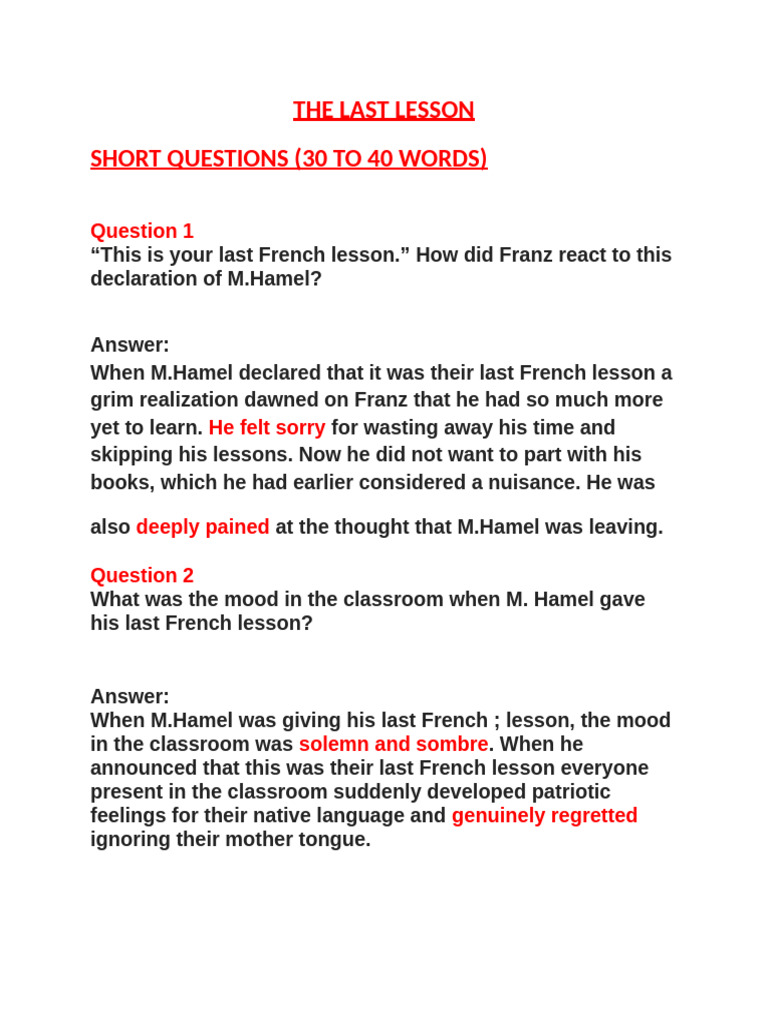 THE LAST LESSON

SHORT QUESTIONS (30 TO 40 WORDS)

Question 1
"This is your last French lesson." How did Franz react to this declaration of M.Hamel?

Answer:
When M.Hamel declared that it was their last French lesson a grim realization dawned on Franz that he had so much more yet to learn. He felt sorry for wasting away his time and skipping his lessons. Now he did not want to part with his books, which he had earlier considered a nuisance. He was also deeply pained at the thought that M.Hamel was leaving.

Question 2
What was the mood in the classroom when M. Hamel gave his last French lesson?

Answer:
When M.Hamel was giving his last French ; lesson, the mood in the classroom was solemn and sombre. When he announced that this was their last French lesson everyone present in the classroom suddenly developed patriotic feelings for their native language and genuinely regretted ignoring their mother tongue.